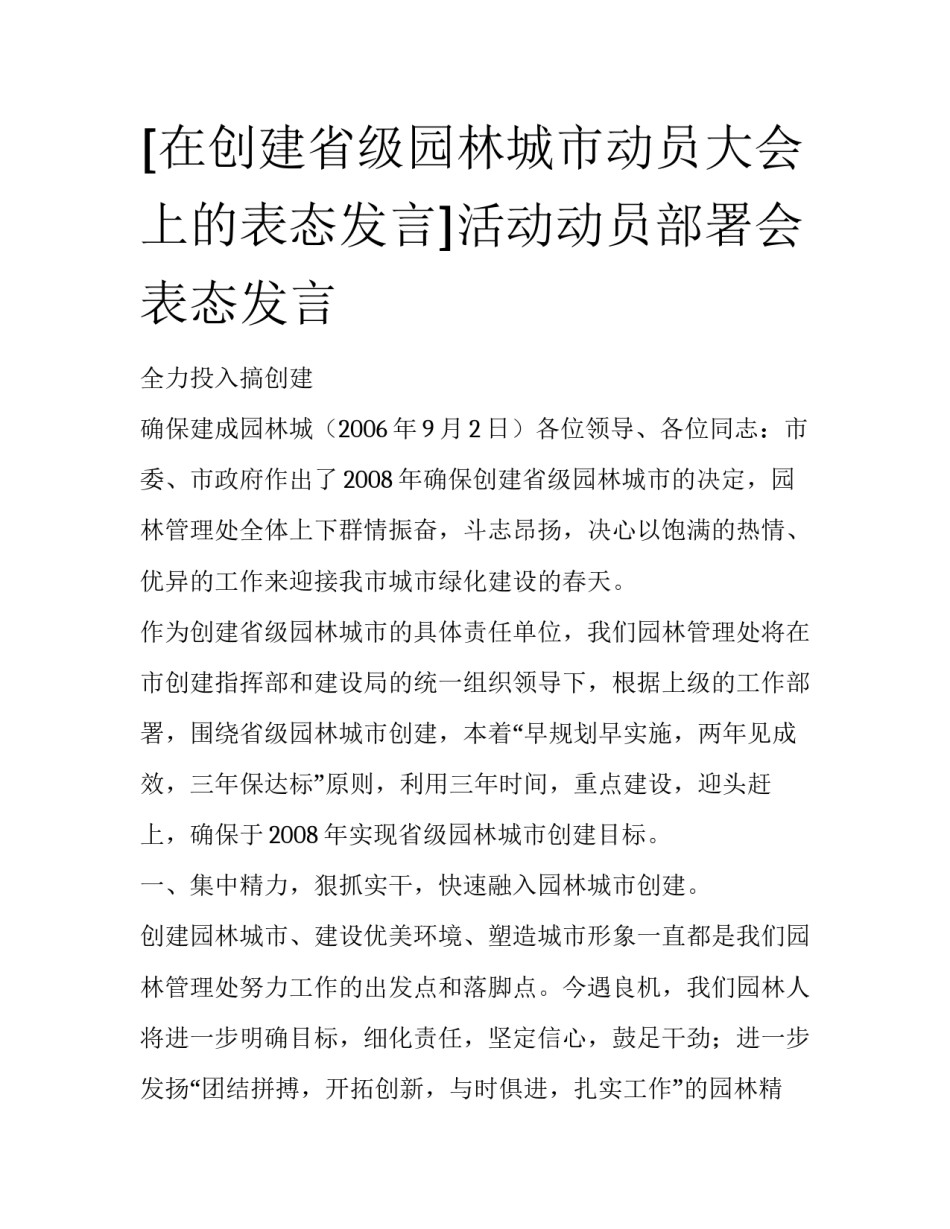 [在创建省级园林城市动员大会上的表态发言]活动动员部署会表态发言

全力投入搞创建

确保建成园林城（2006 年 9 月 2 日）各位领导、各位同志：市委、市政府作出了 2008 年确保创建省级园林城市的决定，园林管理处全体上下群情振奋，斗志昂扬，决心以饱满的热情、优异的工作来迎接我市城市绿化建设的春天。

作为创建省级园林城市的具体责任单位，我们园林管理处将在市创建指挥部和建设局的统一组织领导下，根据上级的工作部署，围绕省级园林城市创建，本着“早规划早实施，两年见成效，三年保达标”原则，利用三年时间，重点建设，迎头赶上，确保于 2008 年实现省级园林城市创建目标。

一、集中精力，狠抓实干，快速融入园林城市创建。

创建园林城市、建设优美环境、塑造城市形象一直都是我们园林管理处努力工作的出发点和落脚点。今遇良机，我们园林人将进一步明确目标，细化责任，坚定信心，鼓足干劲；进一步发扬“团结拼搏，开拓创新，与时俱进，扎实工作”的园林精